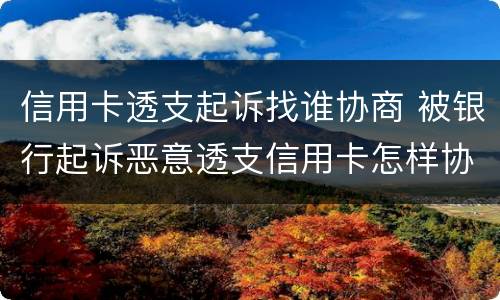 信用卡透支起诉找谁协商 被银行起诉恶意透支信用卡怎样协